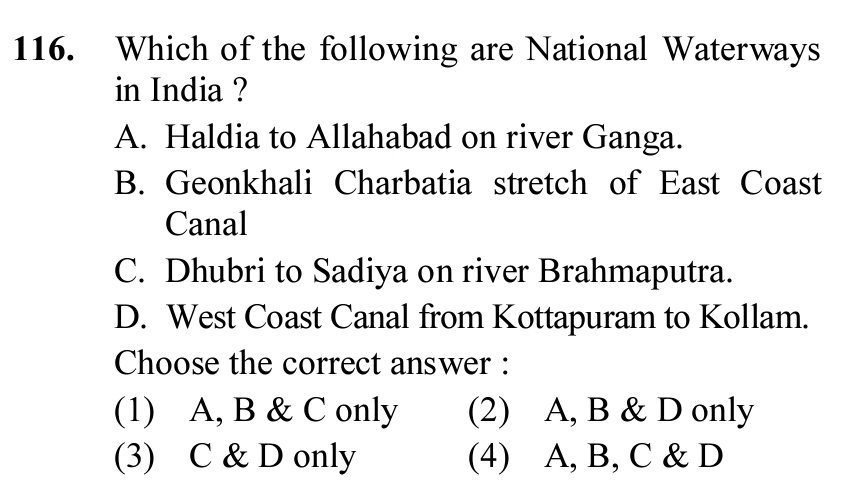 116. Which of the following are National Waterways in India ?

A. Haldia to Allahabad on river Ganga.

B. Geonkhali Charbatia stretch of East Coast Canal

C. Dhubri to Sadiya on river Brahmaputra.

D. West Coast Canal from Kottapuram to Kollam.

Choose the correct answer :

(1) A, B & C only
(2) A, B & D only
(3) C & D only
(4) A, B, C & D